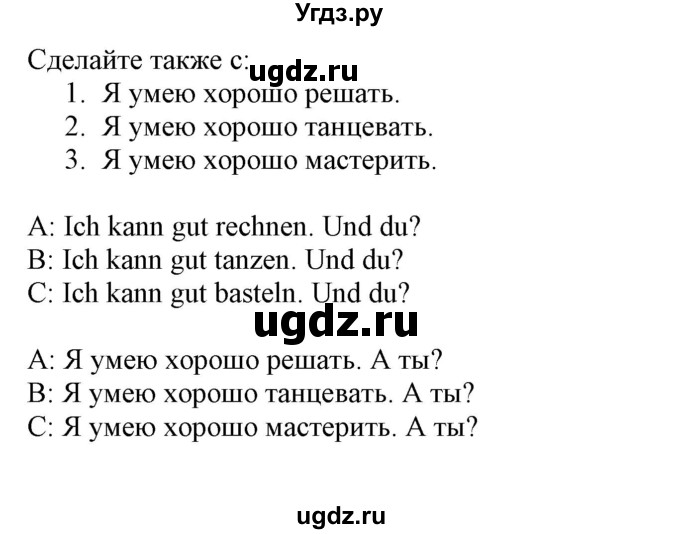 Угдз.ру

Сделайте также с: ugdz.ru
1. Я умею хорошо решать.
2. Я умею хорошо танцевать.
3. Я умею хорошо мастерить.

A: Ich kann gut rechnen. Und du?
B: Ich kann gut tanzen. Und du?
C: Ich kann gut basteln. Und du?

ugdz.ru

A: Я умею хорошо решать. А ты?
B: Я умею хорошо танцевать. А ты?
C: Я умею хорошо мастерить. А ты?

ugdz.ru